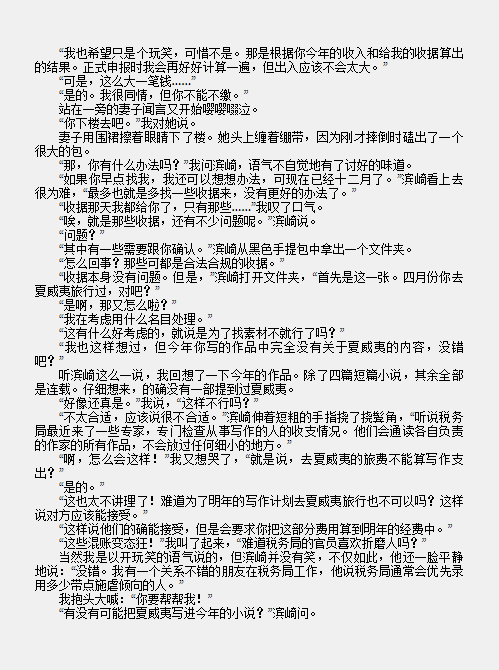 “我也希望只是个玩笑，可惜不是。那是根据你今年的收入和给我的收据算出的结果。正式申报时我会再好好计算一遍，但出入应该不会太大。”

“可是，这么大一笔钱……”

“是的。我很同情，但你不能不缴。”

站在一旁的妻子闻言又开始嘤嘤啜泣。

“你下楼去吧。”我对她说。

妻子用围裙擦着眼睛下了楼。她头上缠着绷带，因为刚才摔倒时磕出了一个很大的包。

“那，你有什么办法吗？”我问滨崎，语气不自觉地有了讨好的味道。

“如果你早点找我，我还可以想想办法，可现在已经十二月了。”滨崎看上去很为难，“最多也就是多找一些收据来，没有更好的办法了。”

“收据那天我都给你了，只有那些……”我叹了口气。

“唉，就是那些收据，还有不少问题呢。”滨崎说。

“问题？”

“其中有一些需要跟你确认。”滨崎从黑色手提包中拿出一个文件夹。

“怎么回事？那些可都是合法合规的收据。”

“收据本身没有问题。但是，”滨崎打开文件夹，“首先是这一张。四月份你去夏威夷旅行过，对吧？”

“是啊，那又怎么啦？”

“我在考虑用什么名目处理。”

“这有什么好考虑的，就说是为了找素材不就行了吗？”

“我也这样想过，但今年你写的作品中完全没有关于夏威夷的内容，没错吧？”

听滨崎这么一说，我回想了一下今年的作品。除了四篇短篇小说，其余全部是连载。仔细想来，的确没有一部提到过夏威夷。

“好像还真是。”我说，“这样不行吗？”

“不太合适，应该说很不合适。”滨崎伸着短粗的手指挠了挠鬓角，“听说税务局最近来了一些专家，专门检查从事写作的人的收支情况。他们会通读各自负责的作家的所有作品，不会放过任何细小的地方。”

“啊，怎么会这样！”我又想哭了，“就是说，去夏威夷的旅费不能算写作支出？”

“是的。”

“这也太不讲理了！难道为了明年的写作计划去夏威夷旅行也不可以吗？这样说对方应该能接受。”

“这样说他们的确能接受，但是会要求你把这部分费用算到明年的经费中。”

“这些混账变态狂！”我叫了起来，“难道税务局的官员喜欢折磨人吗？”

当然我是以开玩笑的语气说的，但滨崎并没有笑，不仅如此，他还一脸平静地说：“没错。我有一个关系不错的朋友在税务局工作，他说税务局通常会优先录用多少带点施虐倾向的人。”

我抱头大喊：“你要帮帮我！”

“有没有可能把夏威夷写进今年的小说？”滨崎问。